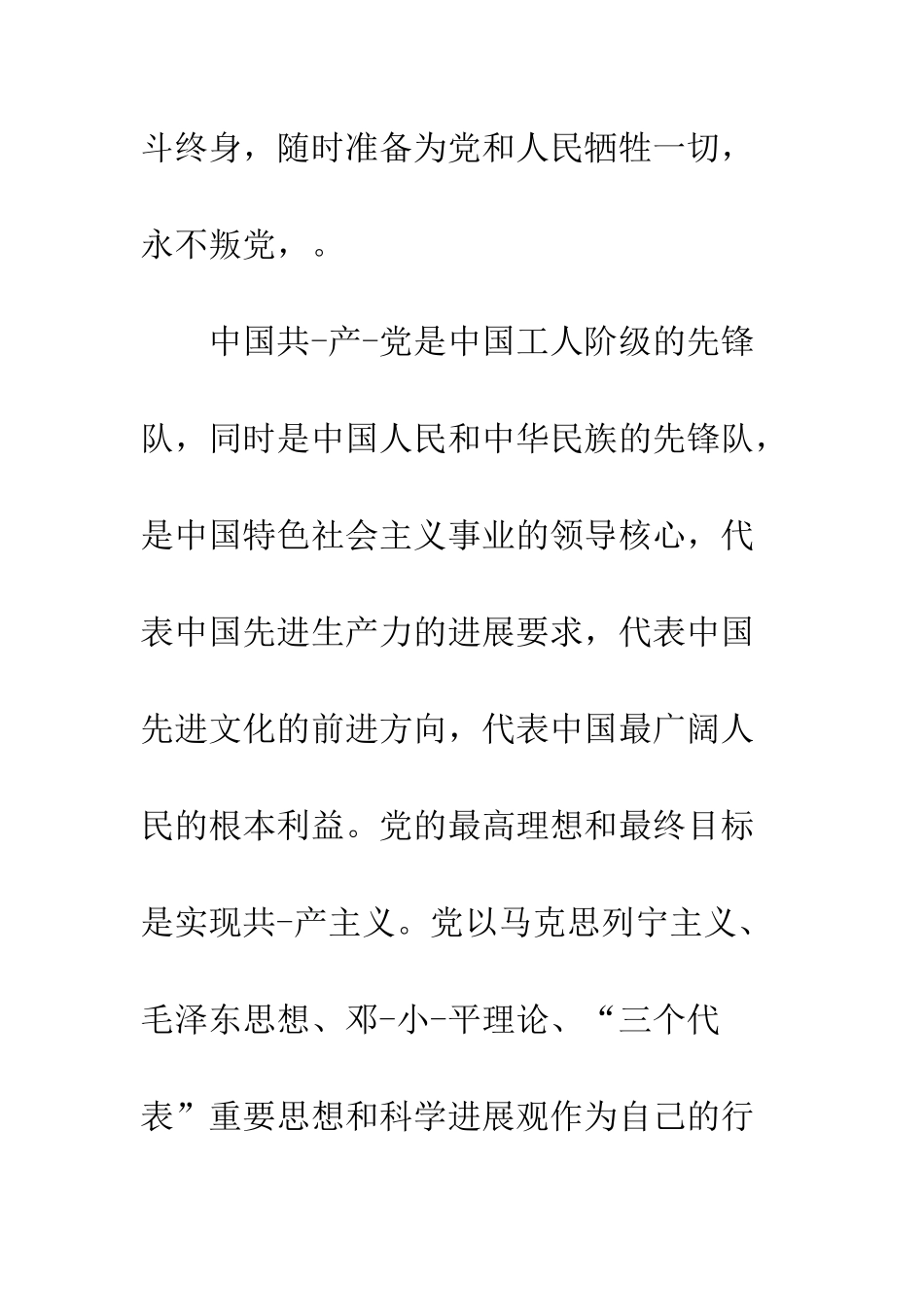 斗终身，随时准备为党和人民牺牲一切，永不叛党，。

中国共-产-党是中国工人阶级的先锋队，同时是中国人民和中华民族的先锋队，是中国特色社会主义事业的领导核心，代表中国先进生产力的进展要求，代表中国先进文化的前进方向，代表中国最广阔人民的根本利益。党的最高理想和最终目标是实现共-产主义。党以马克思列宁主义、毛泽东思想、邓-小-平理论、“三个代表”重要思想和科学进展观作为自己的行